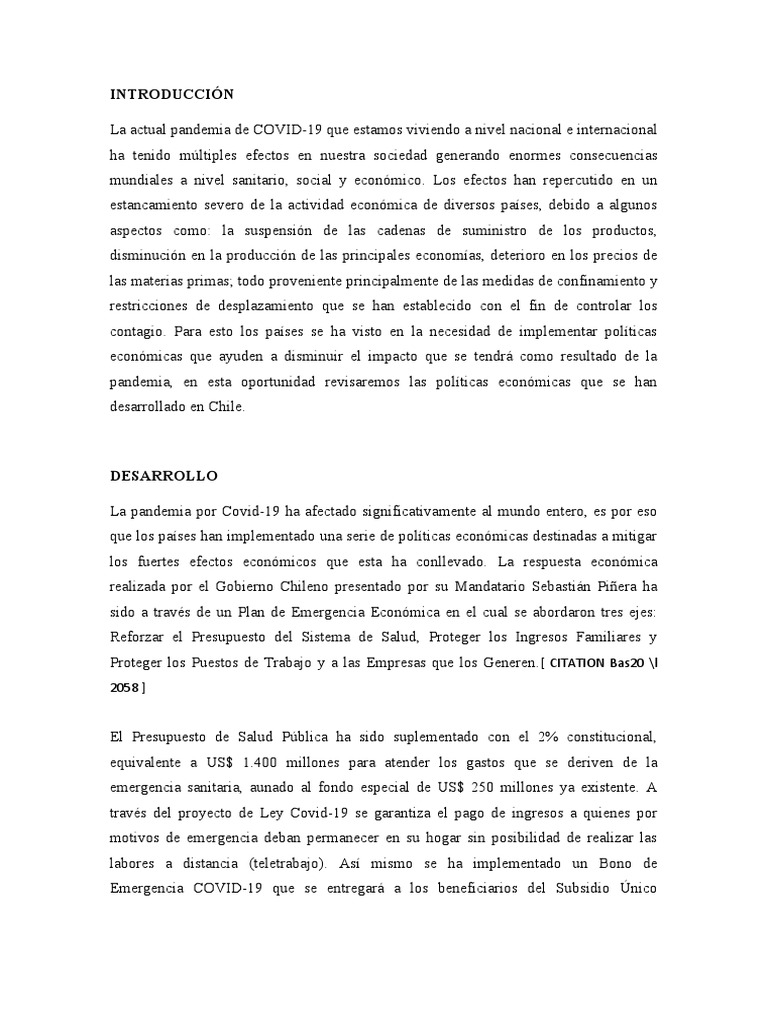 INTRODUCCIÓN

La actual pandemia de COVID-19 que estamos viviendo a nivel nacional e internacional ha tenido múltiples efectos en nuestra sociedad generando enormes consecuencias mundiales a nivel sanitario, social y económico. Los efectos han repercutido en un estancamiento severo de la actividad económica de diversos países, debido a algunos aspectos como: la suspensión de las cadenas de suministro de los productos, disminución en la producción de las principales economías, deterioro en los precios de las materias primas; todo proveniente principalmente de las medidas de confinamiento y restricciones de desplazamiento que se han establecido con el fin de controlar los contagio. Para esto los países se ha visto en la necesidad de implementar políticas económicas que ayuden a disminuir el impacto que se tendrá como resultado de la pandemia, en esta oportunidad revisaremos las políticas económicas que se han desarrollado en Chile.

DESARROLLO

La pandemia por Covid-19 ha afectado significativamente al mundo entero, es por eso que los países han implementado una serie de políticas económicas destinadas a mitigar los fuertes efectos económicos que esta ha conllevado. La respuesta económica realizada por el Gobierno Chileno presentado por su Mandatario Sebastián Piñera ha sido a través de un Plan de Emergencia Económica en el cual se abordaron tres ejes: Reforzar el Presupuesto del Sistema de Salud, Proteger los Ingresos Familiares y Proteger los Puestos de Trabajo y a las Empresas que los Generen.[ CITATION Bas20 \l 2058 ]

El Presupuesto de Salud Pública ha sido suplementado con el 2% constitucional, equivalente a US$ 1.400 millones para atender los gastos que se deriven de la emergencia sanitaria, aunado al fondo especial de US$ 250 millones ya existente. A través del proyecto de Ley Covid-19 se garantiza el pago de ingresos a quienes por motivos de emergencia deban permanecer en su hogar sin posibilidad de realizar las labores a distancia (teletrabajo). Así mismo se ha implementado un Bono de Emergencia COVID-19 que se entregará a los beneficiarios del Subsidio Único